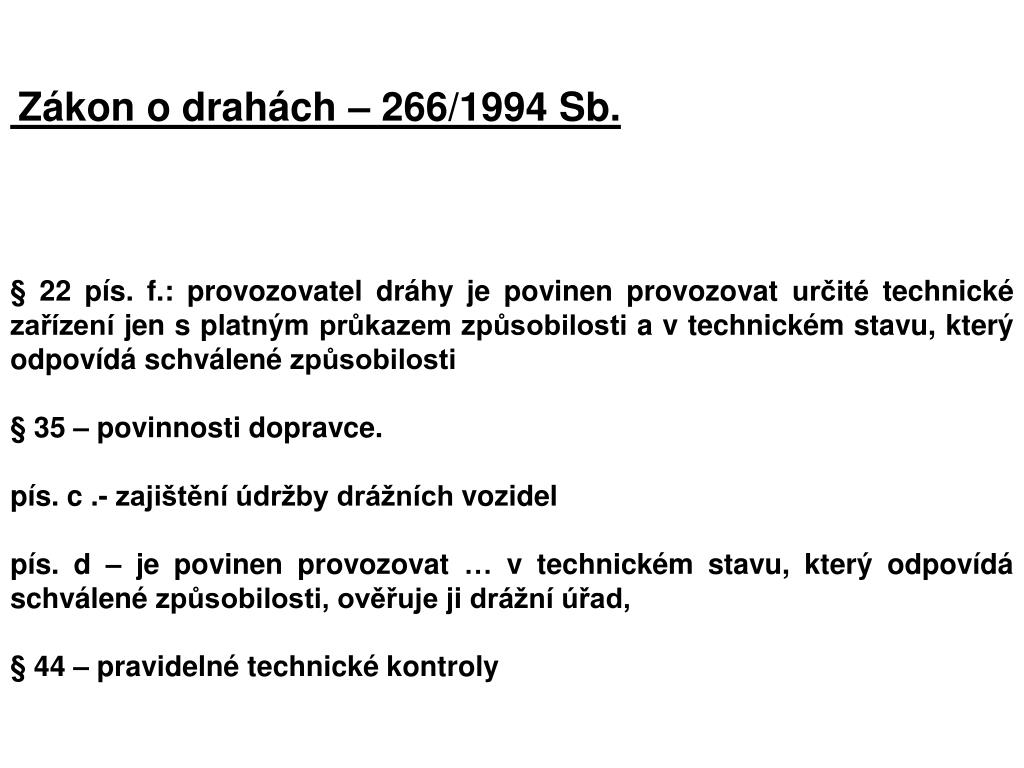 Zákon o drahách – 266/1994 Sb.

§ 22 pís. f.: provozovatel dráhy je povinen provozovat určité technické zařízení jen s platným průkazem způsobilosti a v technickém stavu, který odpovídá schválené způsobilosti

§ 35 – povinnosti dopravce.

pís. c .- zajištění údržby drážních vozidel

pís. d – je povinen provozovat … v technickém stavu, který odpovídá schválené způsobilosti, ověřuje ji drážní úřad,

§ 44 – pravidelné technické kontroly